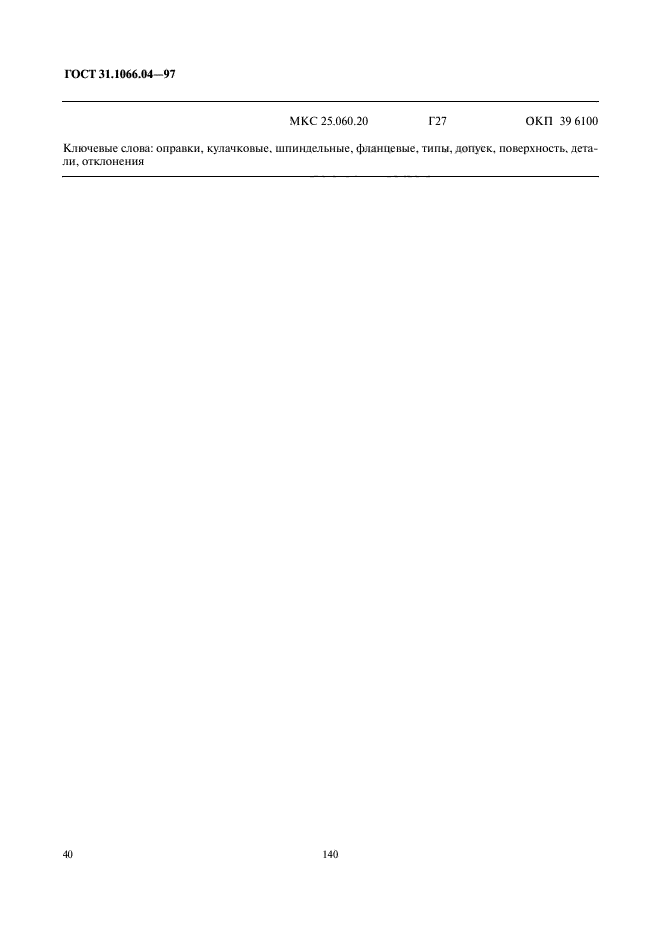 ГОСТ 31.1066.04—97

МКС 25.060.20 Г27 ОКП 39 6100

Ключевые слова: оправки, кулачковые, шпиндельные, фланцевые, типы, допуск, поверхность, детали, отклонения

40

140